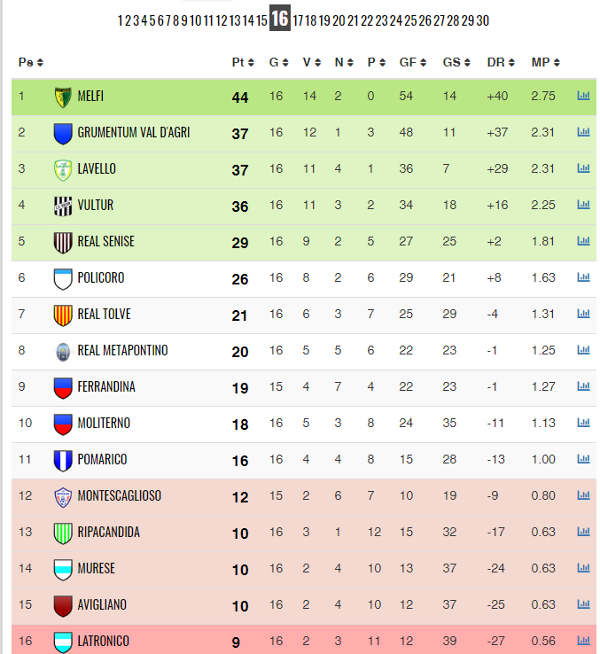 1 2 3 4 5 6 7 8 9 10 11 12 13 14 15 16 17 18 19 20 21 22 23 24 25 26 27 28 29 30

| Ps | | Pt | G | V | N | P | GF | GS | DR | MP |
|---|---|---|---|---|---|---|---|---|---|---|
| 1 | MELFI | 44 | 16 | 14 | 2 | 0 | 54 | 14 | +40 | 2.75 |
| 2 | GRUMENTUM VAL D'AGRI | 37 | 16 | 12 | 1 | 3 | 48 | 11 | +37 | 2.31 |
| 3 | LAVELLO | 37 | 16 | 11 | 4 | 1 | 36 | 7 | +29 | 2.31 |
| 4 | VULTUR | 36 | 16 | 11 | 3 | 2 | 34 | 18 | +16 | 2.25 |
| 5 | REAL SENISE | 29 | 16 | 9 | 2 | 5 | 27 | 25 | +2 | 1.81 |
| 6 | POLICORO | 26 | 16 | 8 | 2 | 6 | 29 | 21 | +8 | 1.63 |
| 7 | REAL TOLVE | 21 | 16 | 6 | 3 | 7 | 25 | 29 | -4 | 1.31 |
| 8 | REAL METAPONTINO | 20 | 16 | 5 | 5 | 6 | 22 | 23 | -1 | 1.25 |
| 9 | FERRANDINA | 19 | 15 | 4 | 7 | 4 | 22 | 23 | -1 | 1.27 |
| 10 | MOLITERNO | 18 | 16 | 5 | 3 | 8 | 24 | 35 | -11 | 1.13 |
| 11 | POMARICO | 16 | 16 | 4 | 4 | 8 | 15 | 28 | -13 | 1.00 |
| 12 | MONTESCAGLIOSO | 12 | 15 | 2 | 6 | 7 | 10 | 19 | -9 | 0.80 |
| 13 | RIPACANDIDA | 10 | 16 | 3 | 1 | 12 | 15 | 32 | -17 | 0.63 |
| 14 | MURESE | 10 | 16 | 2 | 4 | 10 | 13 | 37 | -24 | 0.63 |
| 15 | AVIGLIANO | 10 | 16 | 2 | 4 | 10 | 12 | 37 | -25 | 0.63 |
| 16 | LATRONICO | 9 | 16 | 2 | 3 | 11 | 12 | 39 | -27 | 0.56 |